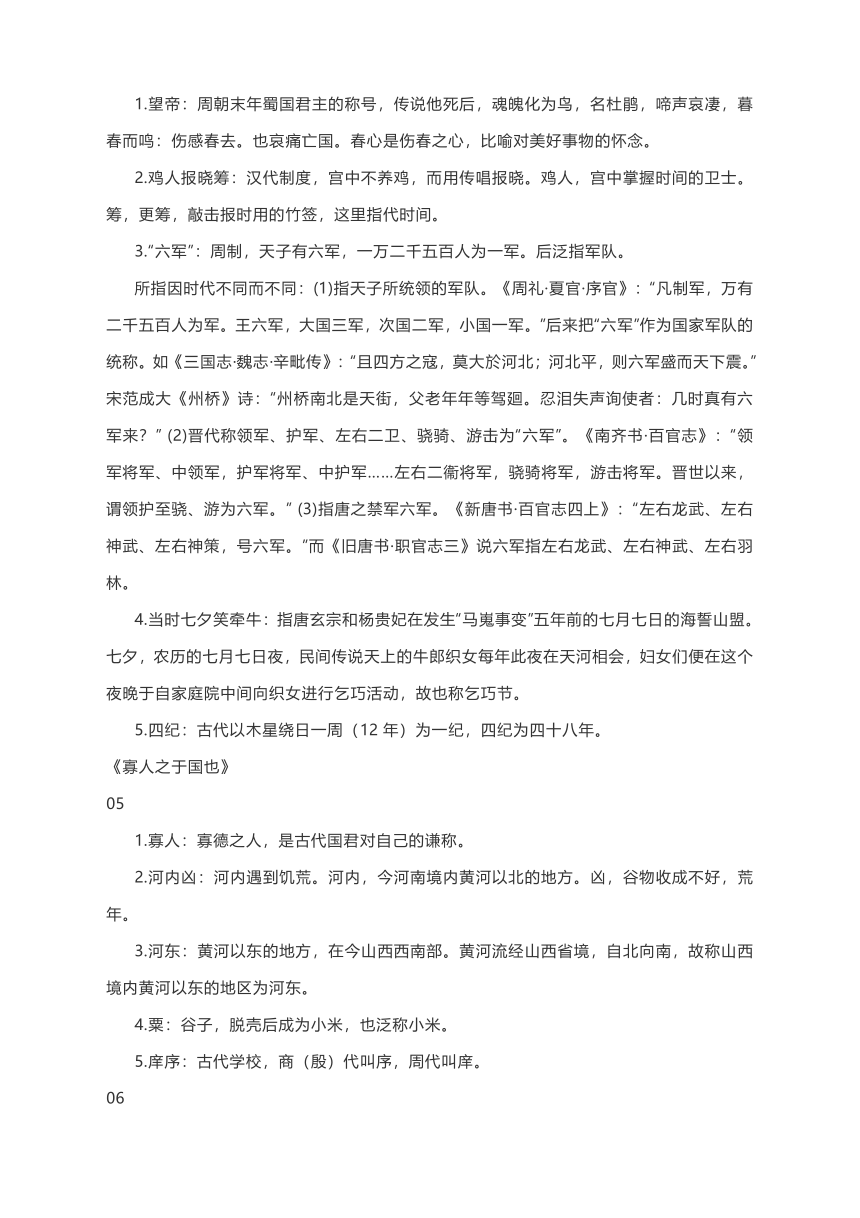 1.望帝：周朝末年蜀国君主的称号，传说他死后，魂魄化为鸟，名杜鹃，啼声哀凄，暮春而鸣：伤感春去。也哀痛亡国。春心是伤春之心，比喻对美好事物的怀念。

2.鸡人报晓筹：汉代制度，宫中不养鸡，而用传唱报晓。鸡人，宫中掌握时间的卫士。筹，更筹，敲击报时用的竹签，这里指代时间。

3."六军"：周制，天子有六军，一万二千五百人为一军。后泛指军队。

所指因时代不同而不同：(1)指天子所统领的军队。《周礼·夏官·序官》："凡制军，万有二千五百人为军。王六军，大国三军，次国二军，小国一军。"后来把"六军"作为国家军队的统称。如《三国志·魏志·辛毗传》："且四方之寇，莫大於河北；河北平，则六军盛而天下震。"宋范成大《州桥》诗："州桥南北是天街，父老年年等驾廻。忍泪失声询使者：几时真有六军来？" (2)晋代称领军、护军、左右二卫、骁骑、游击为"六军"。《南齐书·百官志》："领军将军、中领军，护军将军、中护军……左右二衞将军，骁骑将军，游击将军。晋世以来，谓领护至骁、游为六军。" (3)指唐之禁军六军。《新唐书·百官志四上》："左右龙武、左右神武、左右神策，号六军。"而《旧唐书·职官志三》说六军指左右龙武、左右神武、左右羽林。

4.当时七夕笑牵牛：指唐玄宗和杨贵妃在发生"马嵬事变"五年前的七月七日的海誓山盟。七夕，农历的七月七日夜，民间传说天上的牛郎织女每年此夜在天河相会，妇女们便在这个夜晚于自家庭院中间向织女进行乞巧活动，故也称乞巧节。

5.四纪：古代以木星绕日一周（12 年）为一纪，四纪为四十八年。

《寡人之于国也》

05

1.寡人：寡德之人，是古代国君对自己的谦称。

2.河内凶：河内遇到饥荒。河内，今河南境内黄河以北的地方。凶，谷物收成不好，荒年。

3.河东：黄河以东的地方，在今山西西南部。黄河流经山西省境，自北向南，故称山西境内黄河以东的地区为河东。

4.粟：谷子，脱壳后成为小米，也泛称小米。

5.庠序：古代学校，商（殷）代叫序，周代叫庠。

06